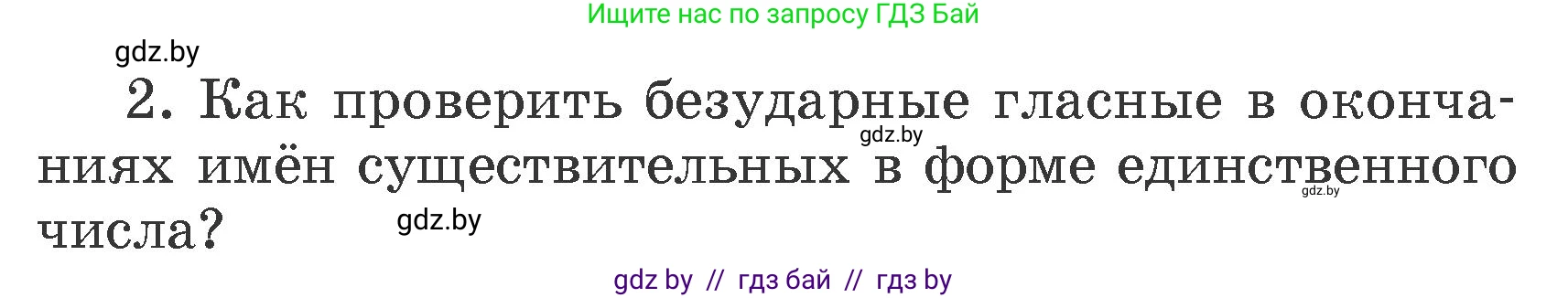 Ищите нас по запросу ГДЗ Бай

gdz.by

2. Как проверить безударные гласные в окончаниях имён существительных в форме единственного числа?

gdz.by

gdz.by

gdz.by

gdz by // гдз бай // гдз by